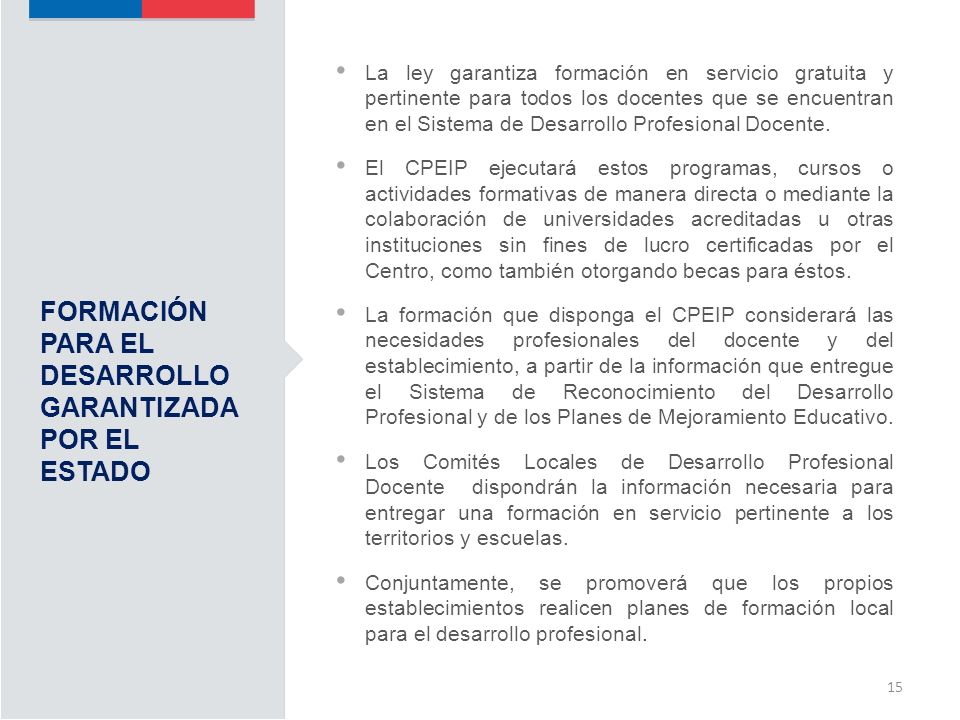 FORMACIÓN PARA EL DESARROLLO GARANTIZADA POR EL ESTADO

• La ley garantiza formación en servicio gratuita y pertinente para todos los docentes que se encuentran en el Sistema de Desarrollo Profesional Docente.

• El CPEIP ejecutará estos programas, cursos o actividades formativas de manera directa o mediante la colaboración de universidades acreditadas u otras instituciones sin fines de lucro certificadas por el Centro, como también otorgando becas para éstos.

• La formación que disponga el CPEIP considerará las necesidades profesionales del docente y del establecimiento, a partir de la información que entregue el Sistema de Reconocimiento del Desarrollo Profesional y de los Planes de Mejoramiento Educativo.

• Los Comités Locales de Desarrollo Profesional Docente dispondrán la información necesaria para entregar una formación en servicio pertinente a los territorios y escuelas.

• Conjuntamente, se promoverá que los propios establecimientos realicen planes de formación local para el desarrollo profesional.

15